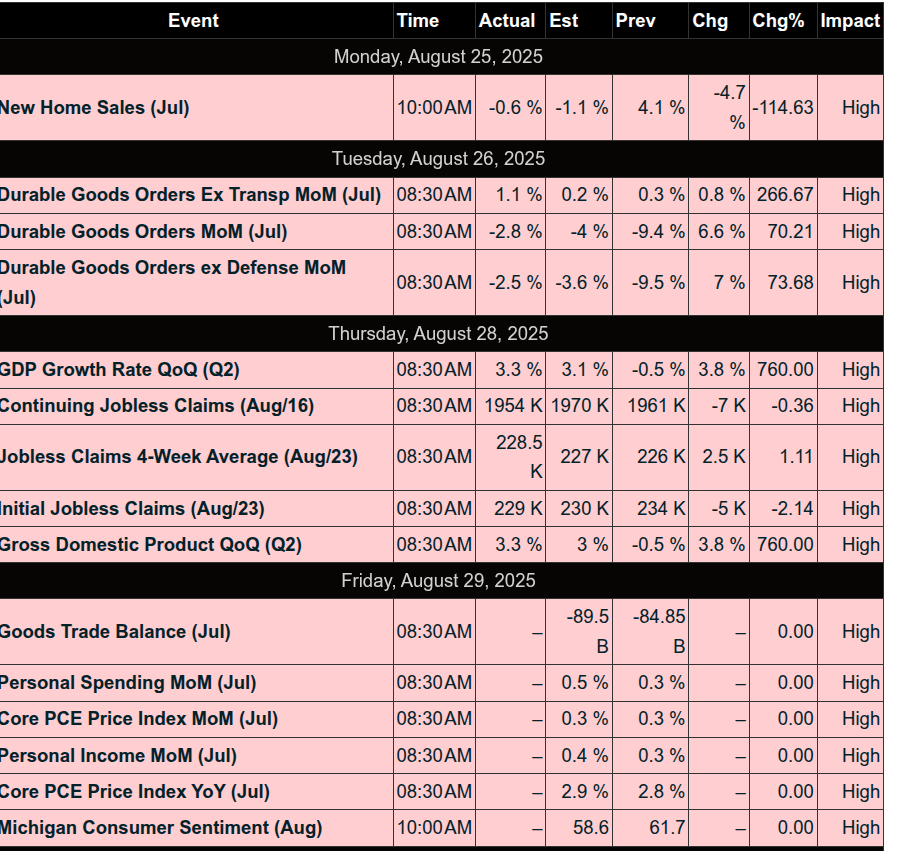 | Event | Time | Actual | Est | Prev | Chg | Chg% | Impact |
|---|---|---|---|---|---|---|---|
| Monday, August 25, 2025 | | | | | | | |
| New Home Sales (Jul) | 10:00AM | -0.6 % | -1.1 % | 4.1 % | -4.7 % | -114.63 | High |
| Tuesday, August 26, 2025 | | | | | | | |
| Durable Goods Orders Ex Transp MoM (Jul) | 08:30AM | 1.1 % | 0.2 % | 0.3 % | 0.8 % | 266.67 | High |
| Durable Goods Orders MoM (Jul) | 08:30AM | -2.8 % | -4 % | -9.4 % | 6.6 % | 70.21 | High |
| Durable Goods Orders ex Defense MoM (Jul) | 08:30AM | -2.5 % | -3.6 % | -9.5 % | 7 % | 73.68 | High |
| Thursday, August 28, 2025 | | | | | | | |
| GDP Growth Rate QoQ (Q2) | 08:30AM | 3.3 % | 3.1 % | -0.5 % | 3.8 % | 760.00 | High |
| Continuing Jobless Claims (Aug/16) | 08:30AM | 1954 K | 1970 K | 1961 K | -7 K | -0.36 | High |
| Jobless Claims 4-Week Average (Aug/23) | 08:30AM | 228.5 K | 227 K | 226 K | 2.5 K | 1.11 | High |
| Initial Jobless Claims (Aug/23) | 08:30AM | 229 K | 230 K | 234 K | -5 K | -2.14 | High |
| Gross Domestic Product QoQ (Q2) | 08:30AM | 3.3 % | 3 % | -0.5 % | 3.8 % | 760.00 | High |
| Friday, August 29, 2025 | | | | | | | |
| Goods Trade Balance (Jul) | 08:30AM | – | -89.5 B | -84.85 B | – | 0.00 | High |
| Personal Spending MoM (Jul) | 08:30AM | – | 0.5 % | 0.3 % | – | 0.00 | High |
| Core PCE Price Index MoM (Jul) | 08:30AM | – | 0.3 % | 0.3 % | – | 0.00 | High |
| Personal Income MoM (Jul) | 08:30AM | – | 0.4 % | 0.3 % | – | 0.00 | High |
| Core PCE Price Index YoY (Jul) | 08:30AM | – | 2.9 % | 2.8 % | – | 0.00 | High |
| Michigan Consumer Sentiment (Aug) | 10:00AM | – | 58.6 | 61.7 | – | 0.00 | High |